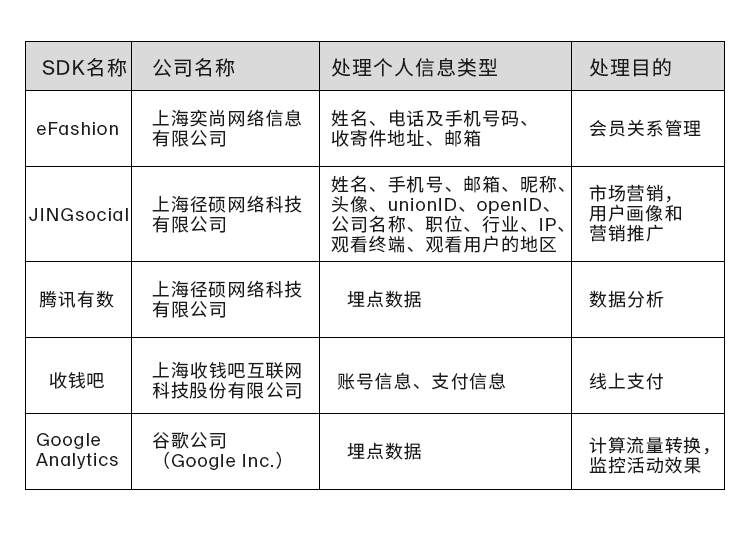 | SDK名称 | 公司名称 | 处理个人信息类型 | 处理目的 |
|---|---|---|---|
| eFashion | 上海奕尚网络信息有限公司 | 姓名、电话及手机号码、收寄件地址、邮箱 | 会员关系管理 |
| JINGsocial | 上海径硕网络科技有限公司 | 姓名、手机号、邮箱、昵称、头像、unionID、openID、公司名称、职位、行业、IP、观看终端、观看用户的地区 | 市场营销，用户画像和营销推广 |
| 腾讯有数 | 上海径硕网络科技有限公司 | 埋点数据 | 数据分析 |
| 收钱吧 | 上海收钱吧互联网科技股份有限公司 | 账号信息、支付信息 | 线上支付 |
| Google Analytics | 谷歌公司（Google Inc.） | 埋点数据 | 计算流量转换，监控活动效果 |